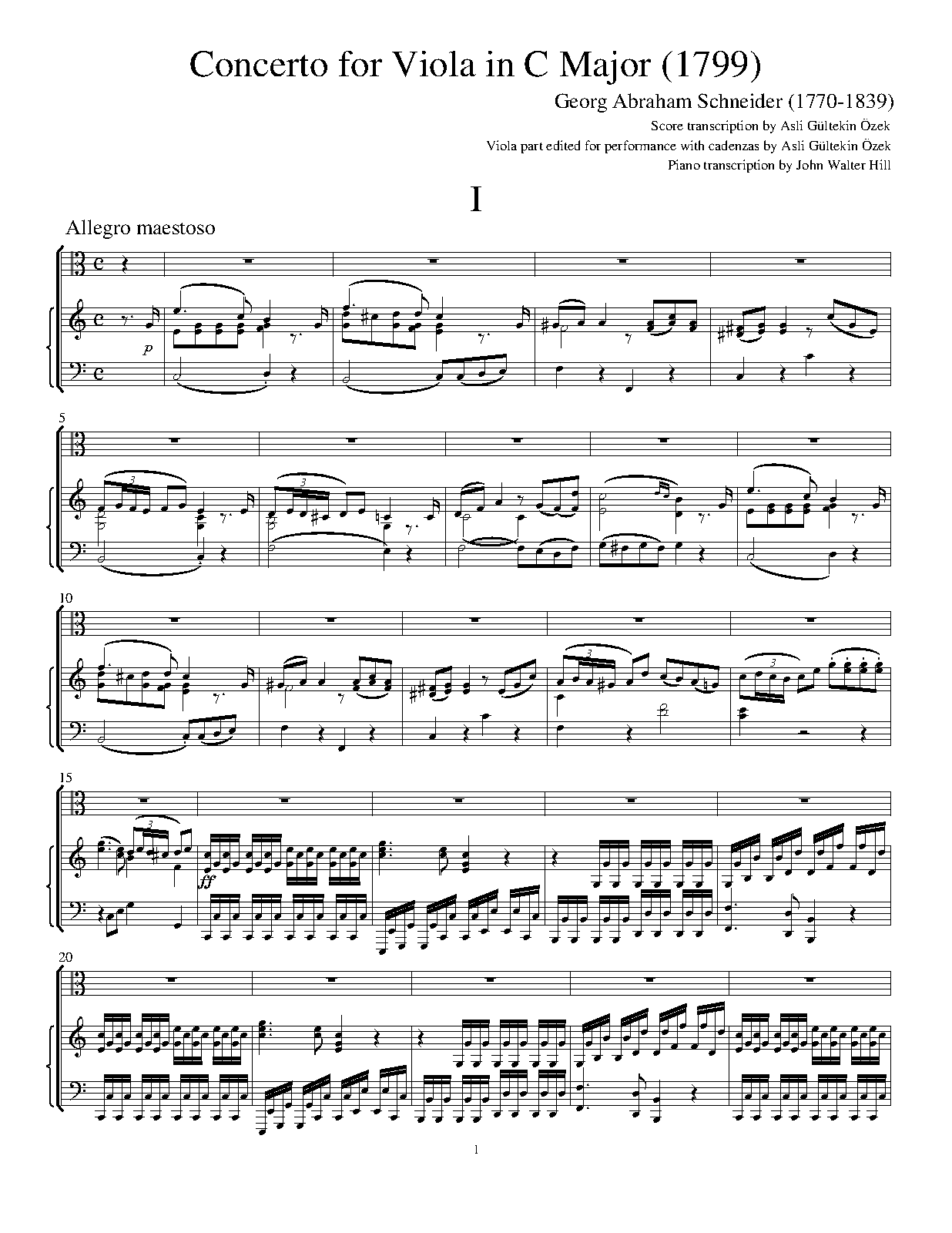 Concerto for Viola in C Major (1799)

Georg Abraham Schneider (1770-1839)

Score transcription by Asli Gültekin Özek

Viola part edited for performance with cadenzas by Asli Gültekin Özek

Piano transcription by John Walter Hill

I

Allegro maestoso

p

5

3

3

10

3

3

15

3

ff

20

1